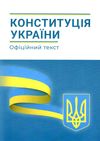 КОНСТИТУЦІЯ УКРАЇНИ

Офіційний текст